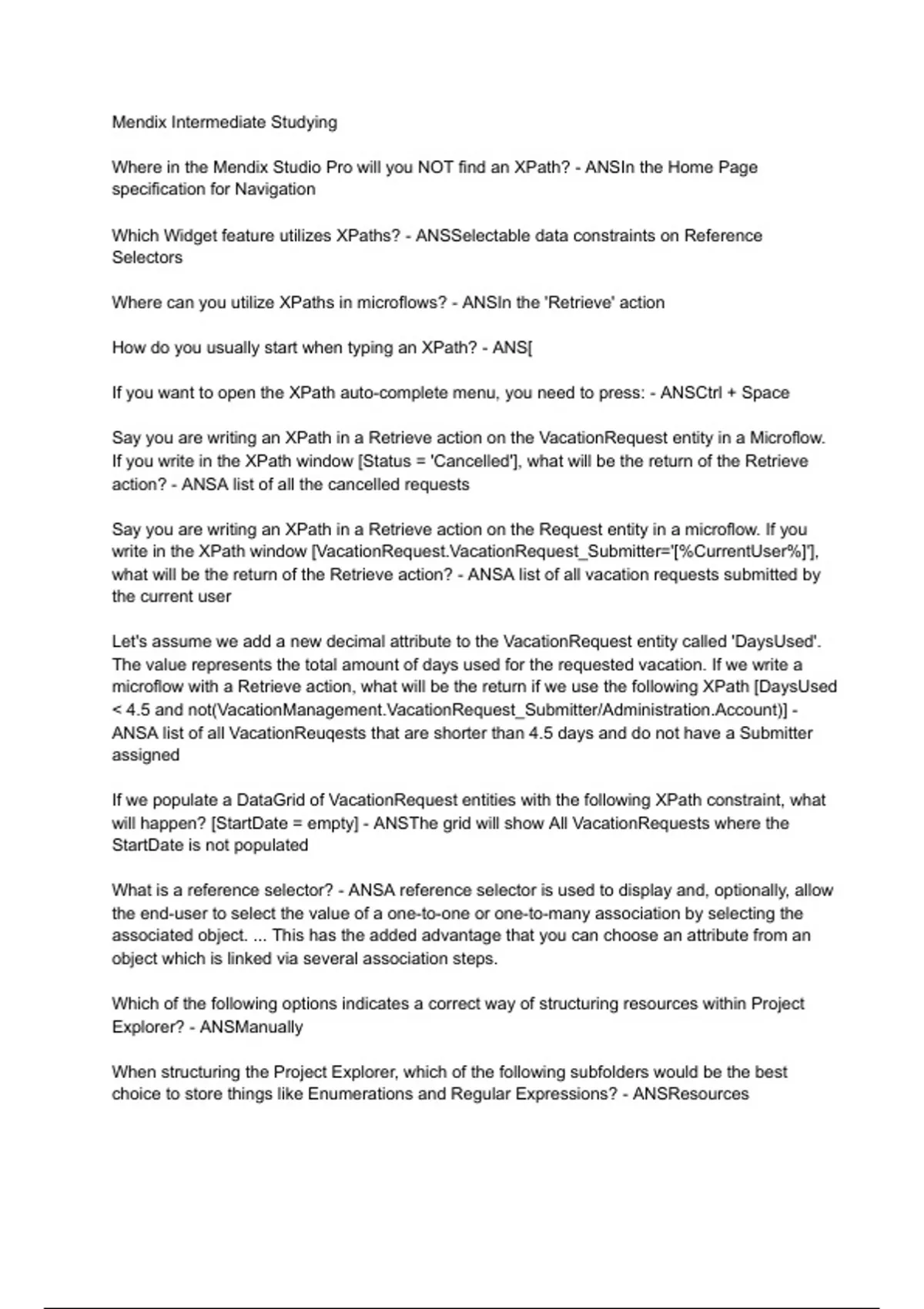 Mendix Intermediate Studying

Where in the Mendix Studio Pro will you NOT find an XPath? - ANSIn the Home Page specification for Navigation

Which Widget feature utilizes XPaths? - ANSSelectable data constraints on Reference Selectors

Where can you utilize XPaths in microflows? - ANSIn the 'Retrieve' action

How do you usually start when typing an XPath? - ANS[

If you want to open the XPath auto-complete menu, you need to press: - ANSCtrl + Space

Say you are writing an XPath in a Retrieve action on the VacationRequest entity in a Microflow. If you write in the XPath window [Status = 'Cancelled'], what will be the return of the Retrieve action? - ANSA list of all the cancelled requests

Say you are writing an XPath in a Retrieve action on the Request entity in a microflow. If you write in the XPath window [VacationRequest.VacationRequest_Submitter='[%CurrentUser%]'], what will be the return of the Retrieve action? - ANSA list of all vacation requests submitted by the current user

Let's assume we add a new decimal attribute to the VacationRequest entity called 'DaysUsed'. The value represents the total amount of days used for the requested vacation. If we write a microflow with a Retrieve action, what will be the return if we use the following XPath [DaysUsed < 4.5 and not(VacationManagement.VacationRequest_Submitter/Administration.Account)] - ANSA list of all VacationReuqests that are shorter than 4.5 days and do not have a Submitter assigned

If we populate a DataGrid of VacationRequest entities with the following XPath constraint, what will happen? [StartDate = empty] - ANSThe grid will show All VacationRequests where the StartDate is not populated

What is a reference selector? - ANSA reference selector is used to display and, optionally, allow the end-user to select the value of a one-to-one or one-to-many association by selecting the associated object. ... This has the added advantage that you can choose an attribute from an object which is linked via several association steps.

Which of the following options indicates a correct way of structuring resources within Project Explorer? - ANSManually

When structuring the Project Explorer, which of the following subfolders would be the best choice to store things like Enumerations and Regular Expressions? - ANSResources